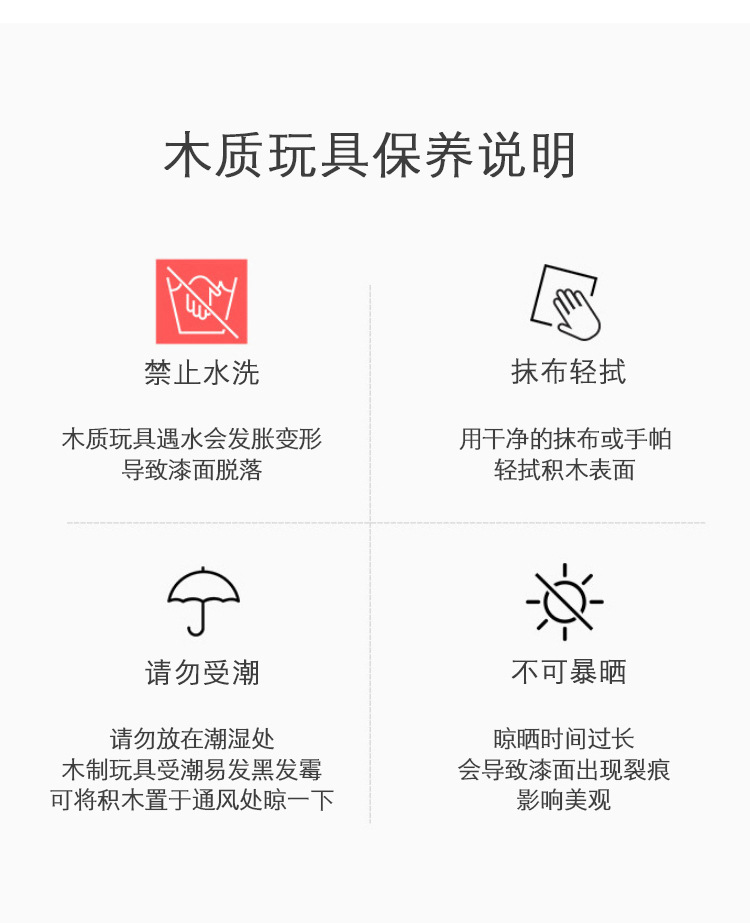 木质玩具保养说明

禁止水洗

木质玩具遇水会发胀变形
导致漆面脱落

抹布轻拭

用干净的抹布或手帕
轻拭积木表面

请勿受潮

请勿放在潮湿处
木制玩具受潮易发黑发霉
可将积木置于通风处晾一下

不可暴晒

晾晒时间过长
会导致漆面出现裂痕
影响美观